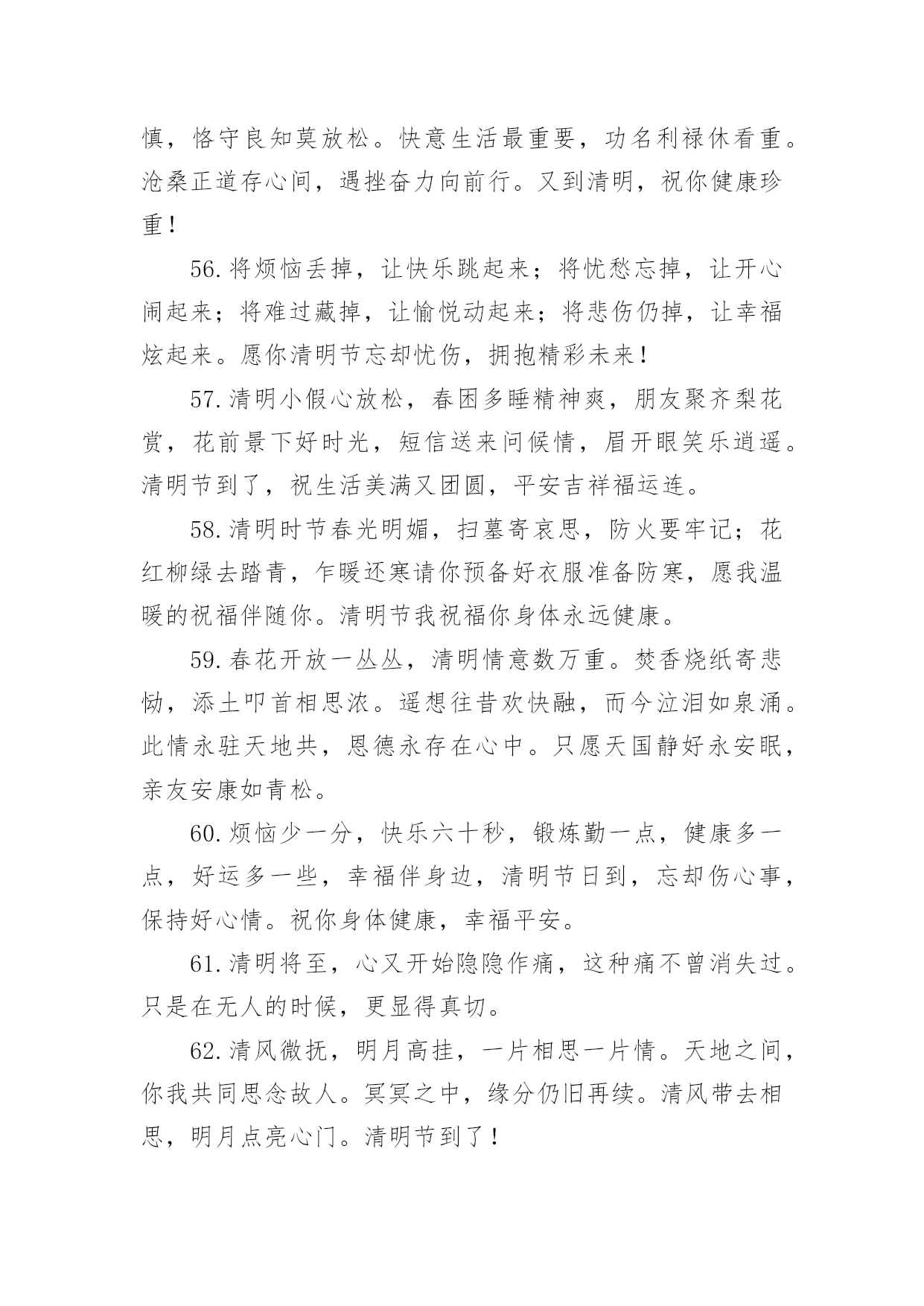 慎，恪守良知莫放松。快意生活最重要，功名利禄休看重。沧桑正道存心间，遇挫奋力向前行。又到清明，祝你健康珍重！

56.将烦恼丢掉，让快乐跳起来；将忧愁忘掉，让开心闹起来；将难过藏掉，让愉悦动起来；将悲伤仍掉，让幸福炫起来。愿你清明节忘却忧伤，拥抱精彩未来！

57.清明小假心放松，春困多睡精神爽，朋友聚齐梨花赏，花前景下好时光，短信送来问候情，眉开眼笑乐逍遥。清明节到了，祝生活美满又团圆，平安吉祥福运连。

58.清明时节春光明媚，扫墓寄哀思，防火要牢记；花红柳绿去踏青，乍暖还寒请你预备好衣服准备防寒，愿我温暖的祝福伴随你。清明节我祝福你身体永远健康。

59.春花开放一丛丛，清明情意数万重。焚香烧纸寄悲恸，添土叩首相思浓。遥想往昔欢快融，而今泣泪如泉涌。此情永驻天地共，恩德永存在心中。只愿天国静好永安眠，亲友安康如青松。

60.烦恼少一分，快乐六十秒，锻炼勤一点，健康多一点，好运多一些，幸福伴身边，清明节日到，忘却伤心事，保持好心情。祝你身体健康，幸福平安。

61.清明将至，心又开始隐隐作痛，这种痛不曾消失过。只是在无人的时候，更显得真切。

62.清风微抚，明月高挂，一片相思一片情。天地之间，你我共同思念故人。冥冥之中，缘分仍旧再续。清风带去相思，明月点亮心门。清明节到了！